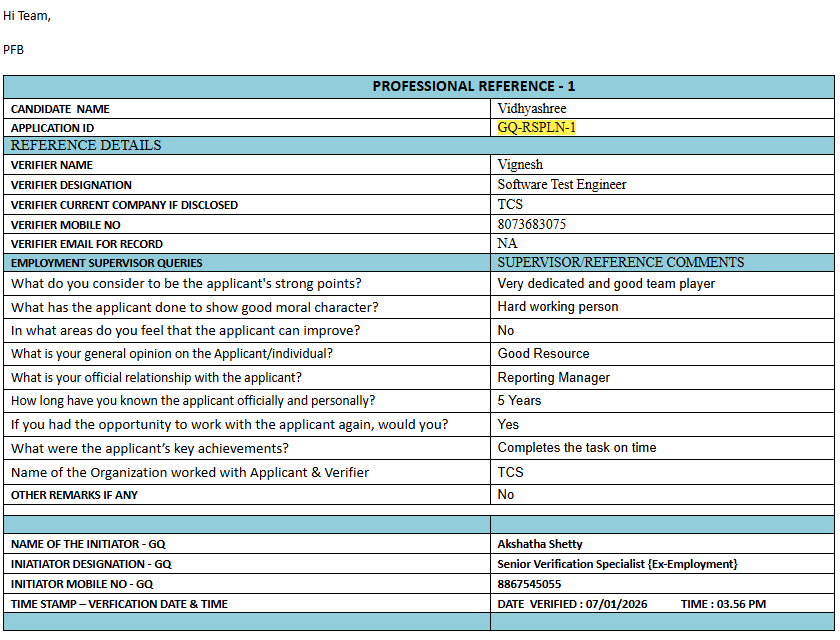 Hi Team,

PFB

| PROFESSIONAL REFERENCE - 1 | |
|---|---|
| CANDIDATE NAME | Vidhyashree |
| APPLICATION ID | GQ-RSPLN-1 |
| REFERENCE DETAILS | |
| VERIFIER NAME | Vignesh |
| VERIFIER DESIGNATION | Software Test Engineer |
| VERIFIER CURRENT COMPANY IF DISCLOSED | TCS |
| VERIFIER MOBILE NO | 8073683075 |
| VERIFIER EMAIL FOR RECORD | NA |
| EMPLOYMENT SUPERVISOR QUERIES | SUPERVISOR/REFERENCE COMMENTS |
| What do you consider to be the applicant's strong points? | Very dedicated and good team player |
| What has the applicant done to show good moral character? | Hard working person |
| In what areas do you feel that the applicant can improve? | No |
| What is your general opinion on the Applicant/individual? | Good Resource |
| What is your official relationship with the applicant? | Reporting Manager |
| How long have you known the applicant officially and personally? | 5 Years |
| If you had the opportunity to work with the applicant again, would you? | Yes |
| What were the applicant's key achievements? | Completes the task on time |
| Name of the Organization worked with Applicant & Verifier | TCS |
| OTHER REMARKS IF ANY | No |
| | |
| | |
| NAME OF THE INITIATOR - GQ | Akshatha Shetty |
| INIATIATOR DESIGNATION - GQ | Senior Verification Specialist {Ex-Employment} |
| INITIATOR MOBILE NO - GQ | 8867545055 |
| TIME STAMP – VERFICATION DATE & TIME | DATE VERIFIED : 07/01/2026 TIME : 03.56 PM |
| | |